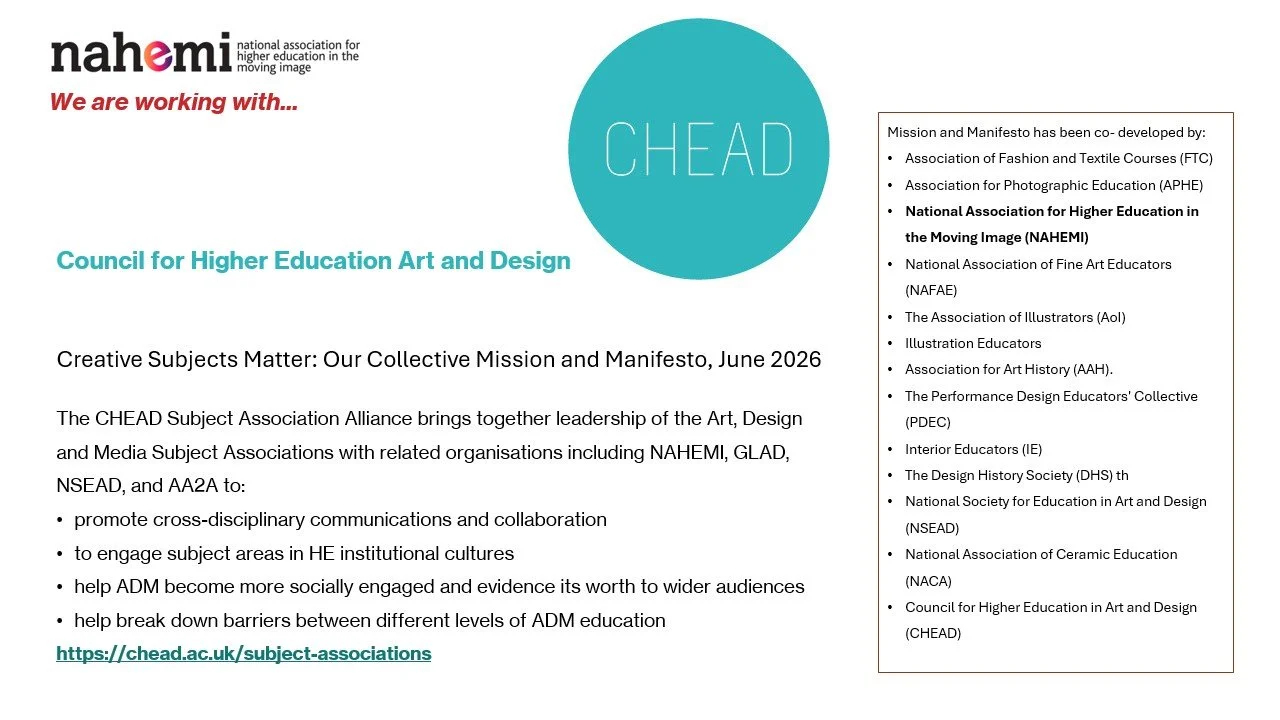 nahemi national association for higher education in the moving image

We are working with...

CHEAD

Council for Higher Education Art and Design

Creative Subjects Matter: Our Collective Mission and Manifesto, June 2026

The CHEAD Subject Association Alliance brings together leadership of the Art, Design and Media Subject Associations with related organisations including NAHEMI, GLAD, NSEAD, and AA2A to:

• promote cross-disciplinary communications and collaboration
• to engage subject areas in HE institutional cultures
• help ADM become more socially engaged and evidence its worth to wider audiences
• help break down barriers between different levels of ADM education

https://chead.ac.uk/subject-associations

Mission and Manifesto has been co- developed by:

• Association of Fashion and Textile Courses (FTC)
• Association for Photographic Education (APHE)
• National Association for Higher Education in the Moving Image (NAHEMI)
• National Association of Fine Art Educators (NAFAE)
• The Association of Illustrators (AoI)
• Illustration Educators
• Association for Art History (AAH).
• The Performance Design Educators' Collective (PDEC)
• Interior Educators (IE)
• The Design History Society (DHS) th
• National Society for Education in Art and Design (NSEAD)
• National Association of Ceramic Education (NACA)
• Council for Higher Education in Art and Design (CHEAD)